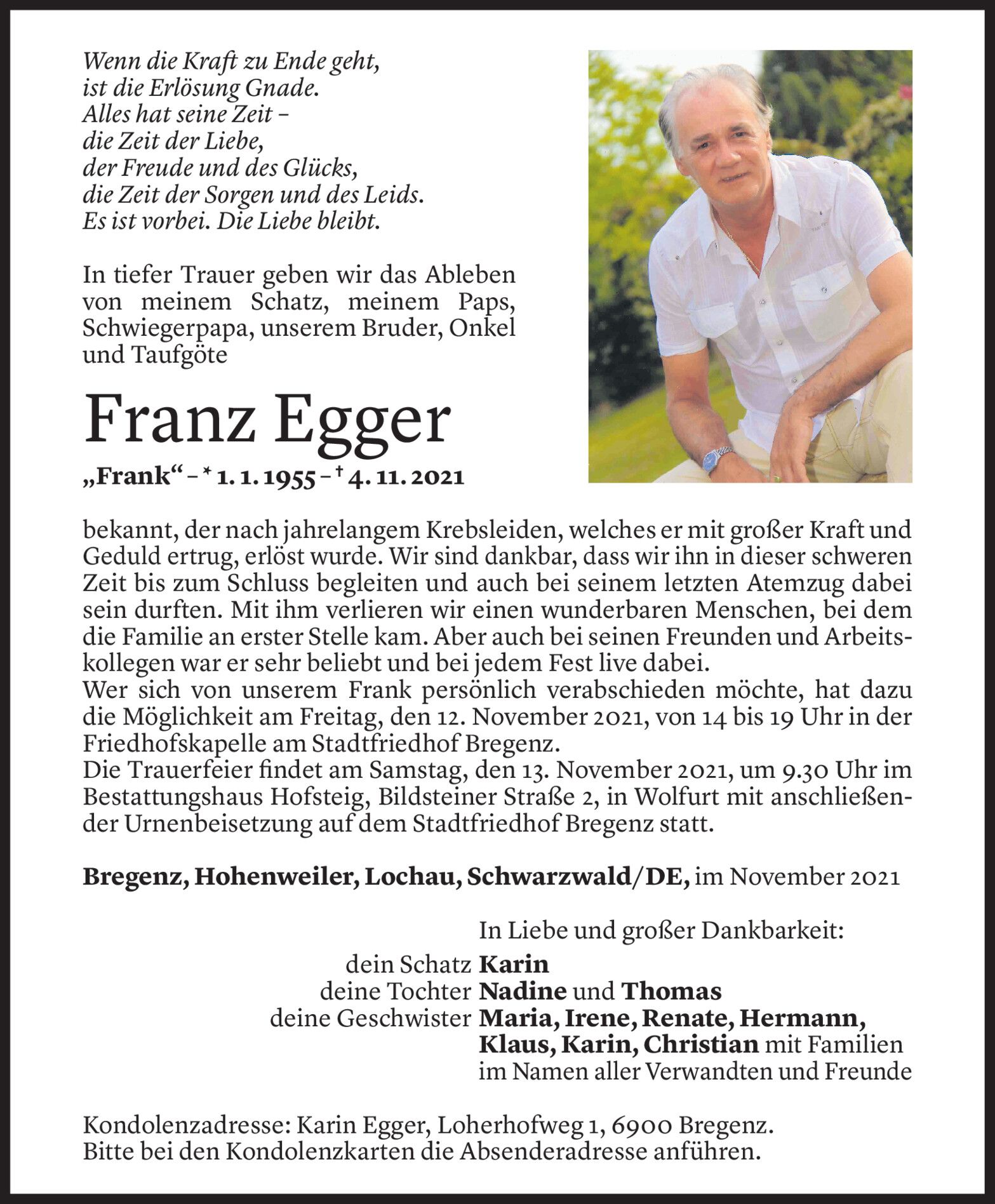 Wenn die Kraft zu Ende geht,
ist die Erlösung Gnade.
Alles hat seine Zeit –
die Zeit der Liebe,
der Freude und des Glücks,
die Zeit der Sorgen und des Leids.
Es ist vorbei. Die Liebe bleibt.

In tiefer Trauer geben wir das Ableben von meinem Schatz, meinem Paps, Schwiegerpapa, unserem Bruder, Onkel und Taufgöte

Franz Egger

„Frank“ – * 1. 1. 1955 – † 4. 11. 2021

bekannt, der nach jahrelangem Krebsleiden, welches er mit großer Kraft und Geduld ertrug, erlöst wurde. Wir sind dankbar, dass wir ihn in dieser schweren Zeit bis zum Schluss begleiten und auch bei seinem letzten Atemzug dabei sein durften. Mit ihm verlieren wir einen wunderbaren Menschen, bei dem die Familie an erster Stelle kam. Aber auch bei seinen Freunden und Arbeitskollegen war er sehr beliebt und bei jedem Fest live dabei.
Wer sich von unserem Frank persönlich verabschieden möchte, hat dazu die Möglichkeit am Freitag, den 12. November 2021, von 14 bis 19 Uhr in der Friedhofskapelle am Stadtfriedhof Bregenz.
Die Trauerfeier findet am Samstag, den 13. November 2021, um 9.30 Uhr im Bestattungshaus Hofsteig, Bildsteiner Straße 2, in Wolfurt mit anschließender Urnenbeisetzung auf dem Stadtfriedhof Bregenz statt.

Bregenz, Hohenweiler, Lochau, Schwarzwald/DE, im November 2021

In Liebe und großer Dankbarkeit:
dein Schatz Karin
deine Tochter Nadine und Thomas
deine Geschwister Maria, Irene, Renate, Hermann, Klaus, Karin, Christian mit Familien
im Namen aller Verwandten und Freunde

Kondolenzadresse: Karin Egger, Loherhofweg 1, 6900 Bregenz.
Bitte bei den Kondolenzkarten die Absenderadresse anführen.